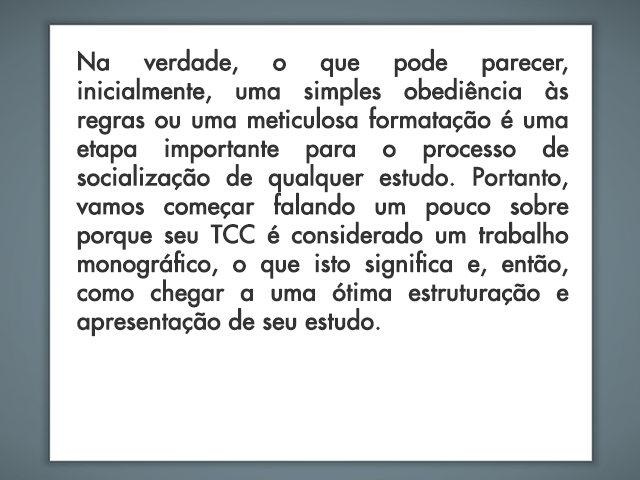 Na verdade, o que pode parecer, inicialmente, uma simples obediência às regras ou uma meticulosa formatação é uma etapa importante para o processo de socialização de qualquer estudo. Portanto, vamos começar falando um pouco sobre porque seu TCC é considerado um trabalho monográfico, o que isto significa e, então, como chegar a uma ótima estruturação e apresentação de seu estudo.